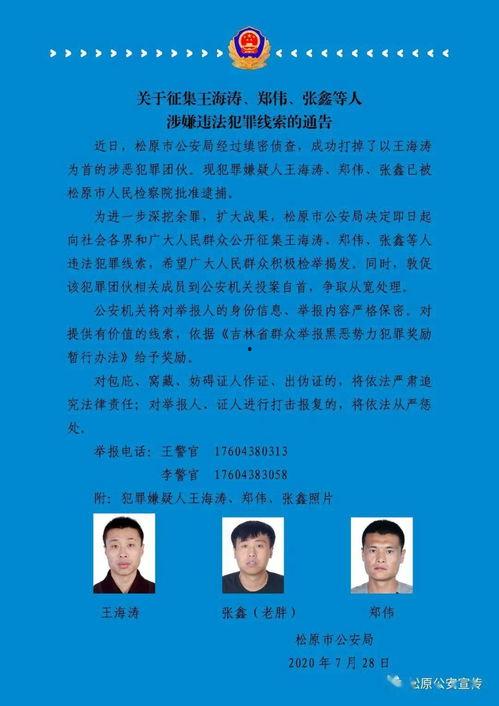 关于征集王海涛、郑伟、张鑫等人
涉嫌违法犯罪线索的通告

近日，松原市公安局经过缜密侦查，成功打掉了以王海涛为首的涉恶犯罪团伙。现犯罪嫌疑人王海涛、郑伟、张鑫已被松原市人民检察院批准逮捕。

为进一步深挖余罪，扩大战果，松原市公安局决定即日起向社会各界和广大人民群众公开征集王海涛、郑伟、张鑫等人违法犯罪线索，希望广大人民群众积极检举揭发。同时，敦促该犯罪团伙相关成员到公安机关投案自首，争取从宽处理。

公安机关将对举报人的身份信息、举报内容严格保密。对提供有价值的线索，依据《吉林省群众举报黑恶势力犯罪奖励暂行办法》给予奖励。

对包庇、窝藏、妨碍证人作证、出伪证的，将依法严肃追究法律责任；对举报人、证人进行打击报复的，将依法从严惩处。

举报电话：王警官　17604380313
李警官　17604383058

附：犯罪嫌疑人王海涛、郑伟、张鑫照片

王海涛　张鑫（老胖）　郑伟

松原市公安局
2020年7月28日

松原公安宣传